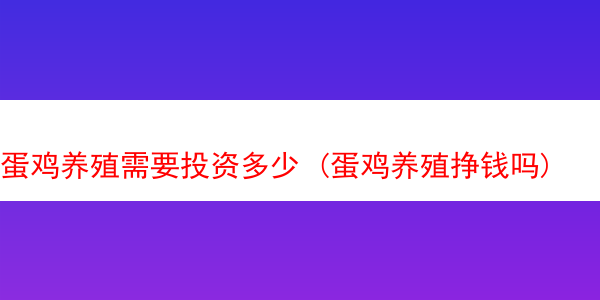 蛋鸡养殖需要投资多少（蛋鸡养殖挣钱吗）